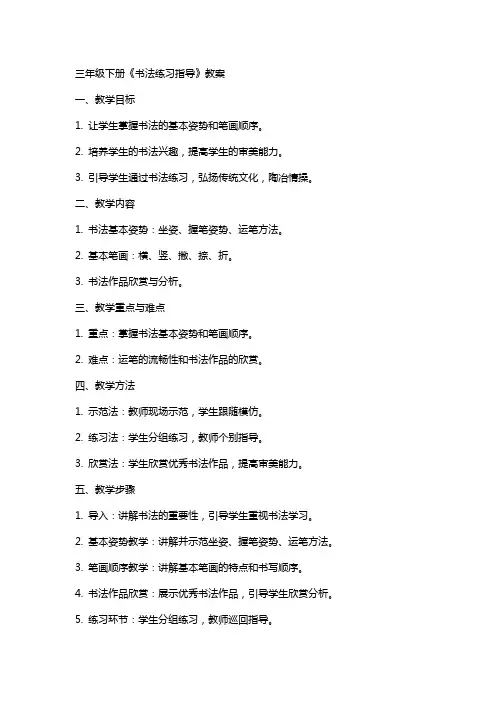 三年级下册《书法练习指导》教案

一、教学目标

1. 让学生掌握书法的基本姿势和笔画顺序。

2. 培养学生的书法兴趣，提高学生的审美能力。

3. 引导学生通过书法练习，弘扬传统文化，陶冶情操。

二、教学内容

1. 书法基本姿势：坐姿、握笔姿势、运笔方法。

2. 基本笔画：横、竖、撇、捺、折。

3. 书法作品欣赏与分析。

三、教学重点与难点

1. 重点：掌握书法基本姿势和笔画顺序。

2. 难点：运笔的流畅性和书法作品的欣赏。

四、教学方法

1. 示范法：教师现场示范，学生跟随模仿。

2. 练习法：学生分组练习，教师个别指导。

3. 欣赏法：学生欣赏优秀书法作品，提高审美能力。

五、教学步骤

1. 导入：讲解书法的重要性，引导学生重视书法学习。

2. 基本姿势教学：讲解并示范坐姿、握笔姿势、运笔方法。

3. 笔画顺序教学：讲解基本笔画的特点和书写顺序。

4. 书法作品欣赏：展示优秀书法作品，引导学生欣赏分析。

5. 练习环节：学生分组练习，教师巡回指导。